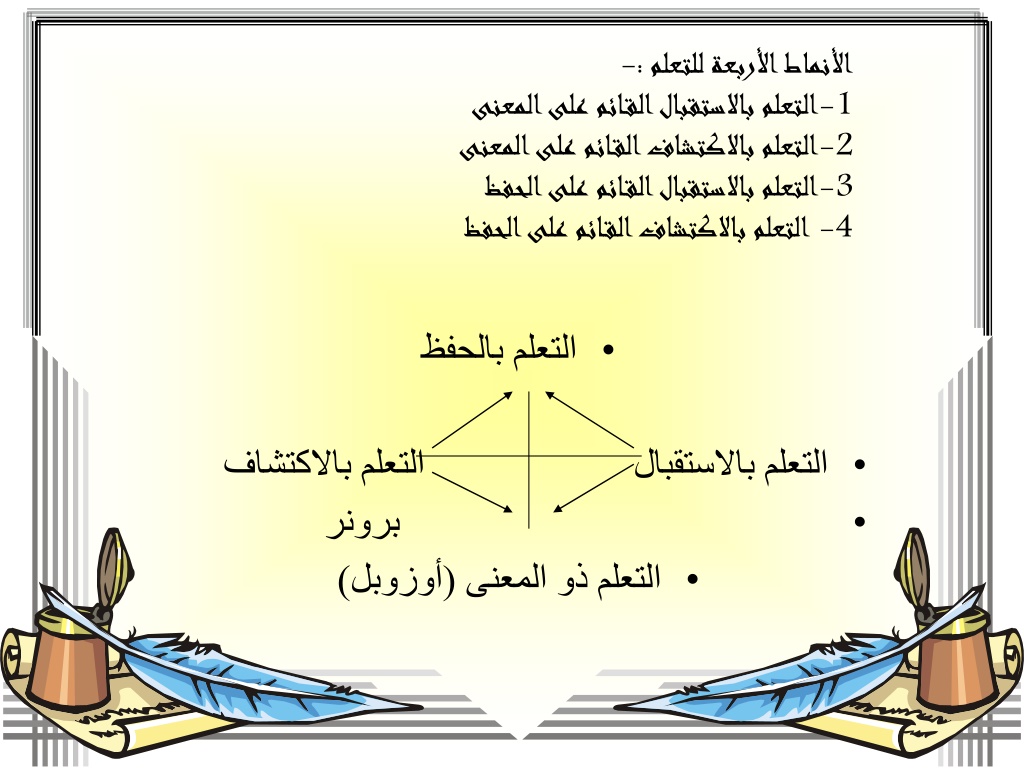 الأنماط الأربعة للتعلم :-

1-التعلم بالاستقبال القائم على المعنى

2-التعلم بالاكتشاف القائم على المعنى

3-التعلم بالاستقبال القائم على الحفظ

4- التعلم بالاكتشاف القائم على الحفظ

• التعلم بالحفظ

• التعلم بالاستقبال التعلم بالاكتشاف

• برونر

• التعلم ذو المعنى (أوزوبل)